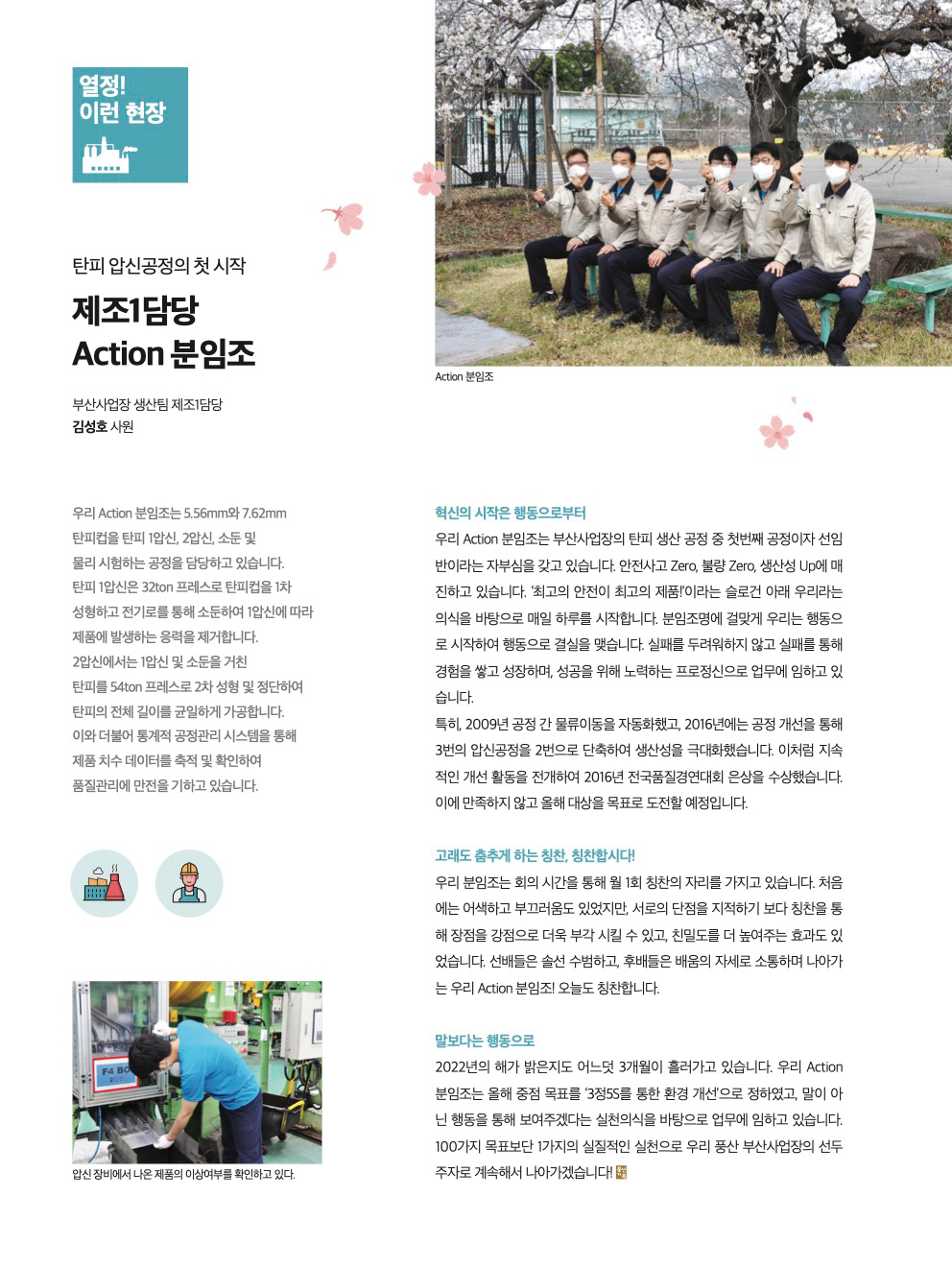 열정!
이런 현장

탄피 압신공정의 첫 시작

제조1담당
Action 분임조

부산사업장 생산팀 제조1담당
김성호 사원

Action 분임조

우리 Action 분임조는 5.56mm와 7.62mm 탄피컵을 탄피 1압신, 2압신, 소둔 및 물리 시험하는 공정을 담당하고 있습니다. 탄피 1압신은 32ton 프레스로 탄피컵을 1차 성형하고 전기로를 통해 소둔하여 1압신에 따라 제품에 발생하는 응력을 제거합니다. 2압신에서는 1압신 및 소둔을 거친 탄피를 54ton 프레스로 2차 성형 및 정단하여 탄피의 전체 길이를 균일하게 가공합니다. 이와 더불어 통계적 공정관리 시스템을 통해 제품 치수 데이터를 축적 및 확인하여 품질관리에 만전을 기하고 있습니다.

F4 BO

압신 장비에서 나온 제품의 이상여부를 확인하고 있다.

혁신의 시작은 행동으로부터
우리 Action 분임조는 부산사업장의 탄피 생산 공정 중 첫번째 공정이자 선임반이라는 자부심을 갖고 있습니다. 안전사고 Zero, 불량 Zero, 생산성 Up에 매진하고 있습니다. '최고의 안전이 최고의 제품!'이라는 슬로건 아래 우리라는 의식을 바탕으로 매일 하루를 시작합니다. 분임조명에 걸맞게 우리는 행동으로 시작하여 행동으로 결실을 맺습니다. 실패를 두려워하지 않고 실패를 통해 경험을 쌓고 성장하며, 성공을 위해 노력하는 프로정신으로 업무에 임하고 있습니다.
특히, 2009년 공정 간 물류이동을 자동화했고, 2016년에는 공정 개선을 통해 3번의 압신공정을 2번으로 단축하여 생산성을 극대화했습니다. 이처럼 지속적인 개선 활동을 전개하여 2016년 전국품질경연대회 은상을 수상했습니다. 이에 만족하지 않고 올해 대상을 목표로 도전할 예정입니다.

고래도 춤추게 하는 칭찬, 칭찬합시다!
우리 분임조는 회의 시간을 통해 월 1회 칭찬의 자리를 가지고 있습니다. 처음에는 어색하고 부끄러움도 있었지만, 서로의 단점을 지적하기 보다 칭찬을 통해 장점을 강점으로 더욱 부각 시킬 수 있고, 친밀도를 더 높여주는 효과도 있었습니다. 선배들은 솔선 수범하고, 후배들은 배움의 자세로 소통하며 나아가는 우리 Action 분임조! 오늘도 칭찬합니다.

말보다는 행동으로
2022년의 해가 밝은지도 어느덧 3개월이 흘러가고 있습니다. 우리 Action 분임조는 올해 중점 목표를 '3정5S를 통한 환경 개선'으로 정하였고, 말이 아닌 행동을 통해 보여주겠다는 실천의식을 바탕으로 업무에 임하고 있습니다. 100가지 목표보단 1가지의 실질적인 실천으로 우리 풍산 부산사업장의 선두주자로 계속해서 나아가겠습니다!